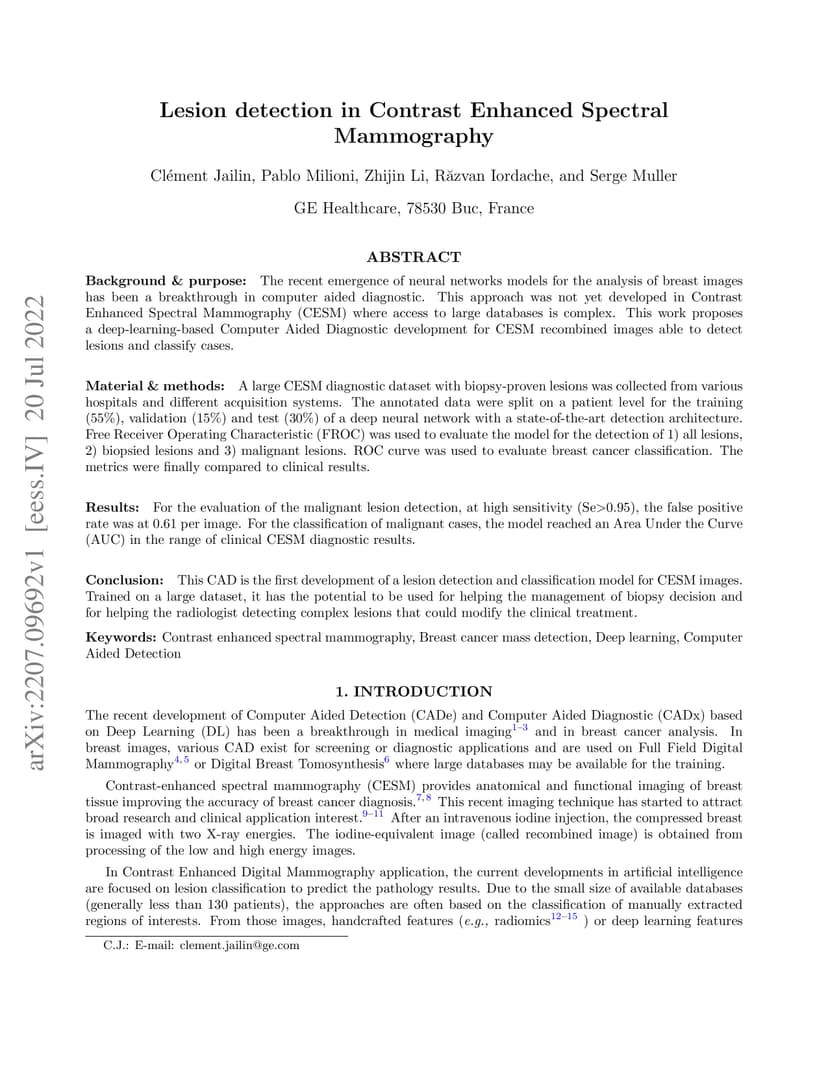 arXiv:2207.09692v1 [eess.IV] 20 Jul 2022

Lesion detection in Contrast Enhanced Spectral Mammography

Clément Jailin, Pablo Milioni, Zhijin Li, Răzvan Iordache, and Serge Muller

GE Healthcare, 78530 Buc, France

ABSTRACT

Background & purpose: The recent emergence of neural networks models for the analysis of breast images has been a breakthrough in computer aided diagnostic. This approach was not yet developed in Contrast Enhanced Spectral Mammography (CESM) where access to large databases is complex. This work proposes a deep-learning-based Computer Aided Diagnostic development for CESM recombined images able to detect lesions and classify cases.

Material & methods: A large CESM diagnostic dataset with biopsy-proven lesions was collected from various hospitals and different acquisition systems. The annotated data were split on a patient level for the training (55%), validation (15%) and test (30%) of a deep neural network with a state-of-the-art detection architecture. Free Receiver Operating Characteristic (FROC) was used to evaluate the model for the detection of 1) all lesions, 2) biopsied lesions and 3) malignant lesions. ROC curve was used to evaluate breast cancer classification. The metrics were finally compared to clinical results.

Results: For the evaluation of the malignant lesion detection, at high sensitivity (Se>0.95), the false positive rate was at 0.61 per image. For the classification of malignant cases, the model reached an Area Under the Curve (AUC) in the range of clinical CESM diagnostic results.

Conclusion: This CAD is the first development of a lesion detection and classification model for CESM images. Trained on a large dataset, it has the potential to be used for helping the management of biopsy decision and for helping the radiologist detecting complex lesions that could modify the clinical treatment.

Keywords: Contrast enhanced spectral mammography, Breast cancer mass detection, Deep learning, Computer Aided Detection

1. INTRODUCTION

The recent development of Computer Aided Detection (CADe) and Computer Aided Diagnostic (CADx) based on Deep Learning (DL) has been a breakthrough in medical imaging$^{1-3}$ and in breast cancer analysis. In breast images, various CAD exist for screening or diagnostic applications and are used on Full Field Digital Mammography$^{4,5}$ or Digital Breast Tomosynthesis$^{6}$ where large databases may be available for the training.

Contrast-enhanced spectral mammography (CESM) provides anatomical and functional imaging of breast tissue improving the accuracy of breast cancer diagnosis.$^{7,8}$ This recent imaging technique has started to attract broad research and clinical application interest.$^{9-11}$ After an intravenous iodine injection, the compressed breast is imaged with two X-ray energies. The iodine-equivalent image (called recombined image) is obtained from processing of the low and high energy images.

In Contrast Enhanced Digital Mammography application, the current developments in artificial intelligence are focused on lesion classification to predict the pathology results. Due to the small size of available databases (generally less than 130 patients), the approaches are often based on the classification of manually extracted regions of interests. From those images, handcrafted features (e.g., radiomics$^{12-15}$ ) or deep learning features

C.J.: E-mail: clement.jailin@ge.com